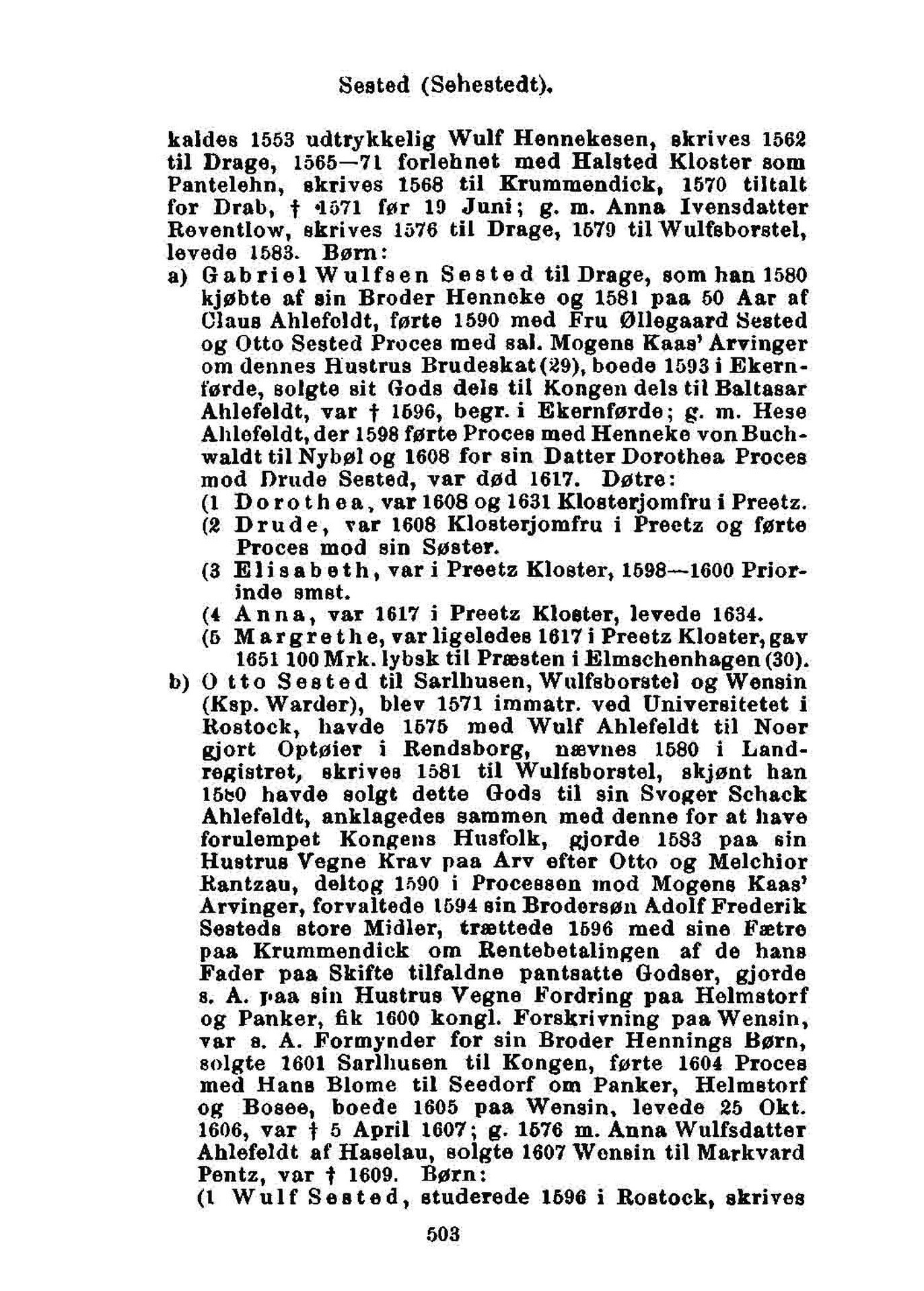 Sested (Sehestedt).

kaldes 1553 udtrykkelig Wulf Hennekesen, skrives 1562 til Drage, 1565—71 forlehnet med Halsted Kloster som Pantelehn, skrives 1568 til Krummendick, 1570 tiltalt for Drab, † 1571 før 19 Juni; g. m. Anna Ivensdatter Reventlow, skrives 1576 til Drage, 1579 til Wulfsborstel, levede 1583. Børn:

a) Gabriel Wulfsen Sested til Drage, som han 1580 kjøbte af sin Broder Henneke og 1581 paa 50 Aar af Claus Ahlefeldt, førte 1590 med Fru Øllegaard Sested og Otto Sested Proces med sal. Mogens Kaas' Arvinger om dennes Hustrus Brudeskat (29), boede 1593 i Ekernførde, solgte sit Gods dels til Kongen dels til Baltasar Ahlefeldt, var † 1596, begr. i Ekernførde; g. m. Hese Ahlefeldt, der 1598 førte Proces med Henneke von Buchwaldt til Nybøl og 1608 for sin Datter Dorothea Proces mod Drude Sested, var død 1617. Døtre:

(1 Dorothea, var 1608 og 1631 Klosterjomfru i Preetz.

(2 Drude, var 1608 Klosterjomfru i Preetz og førte Proces mod sin Søster.

(3 Elisabeth, var i Preetz Kloster, 1598—1600 Priorinde smst.

(4 Anna, var 1617 i Preetz Kloster, levede 1634.

(5 Margrethe, var ligeledes 1617 i Preetz Kloster, gav 1651 100 Mrk. lybsk til Præsten i Elmschenhagen (30).

b) Otto Sested til Sarlhusen, Wulfsborstel og Wensin (Ksp. Warder), blev 1571 immatr. ved Universitetet i Rostock, havde 1575 med Wulf Ahlefeldt til Noer gjort Optøier i Rendsborg, nævnes 1580 i Landregistret, skrives 1581 til Wulfsborstel, skjønt han 1580 havde solgt dette Gods til sin Svoger Schack Ahlefeldt, anklagedes sammen med denne for at have forulempet Kongens Husfolk, gjorde 1583 paa sin Hustrus Vegne Krav paa Arv efter Otto og Melchior Rantzau, deltog 1590 i Processen mod Mogens Kaas' Arvinger, forvaltede 1594 sin Brodersøn Adolf Frederik Sesteds store Midler, trættede 1596 med sine Fætre paa Krummendick om Rentebetalingen af de hans Fader paa Skifte tilfaldne pantsatte Godser, gjorde s. A. paa sin Hustrus Vegne Fordring paa Helmstorf og Panker, fik 1600 kongl. Forskrivning paa Wensin, var s. A. Formynder for sin Broder Hennings Børn, solgte 1601 Sarlhusen til Kongen, førte 1604 Proces med Hans Blome til Seedorf om Panker, Helmstorf og Bosee, boede 1605 paa Wensin, levede 25 Okt. 1606, var † 5 April 1607; g. 1576 m. Anna Wulfsdatter Ahlefeldt af Haselau, solgte 1607 Wensin til Markvard Pentz, var † 1609. Børn:

(1 Wulf Sested, studerede 1596 i Rostock, skrives

503